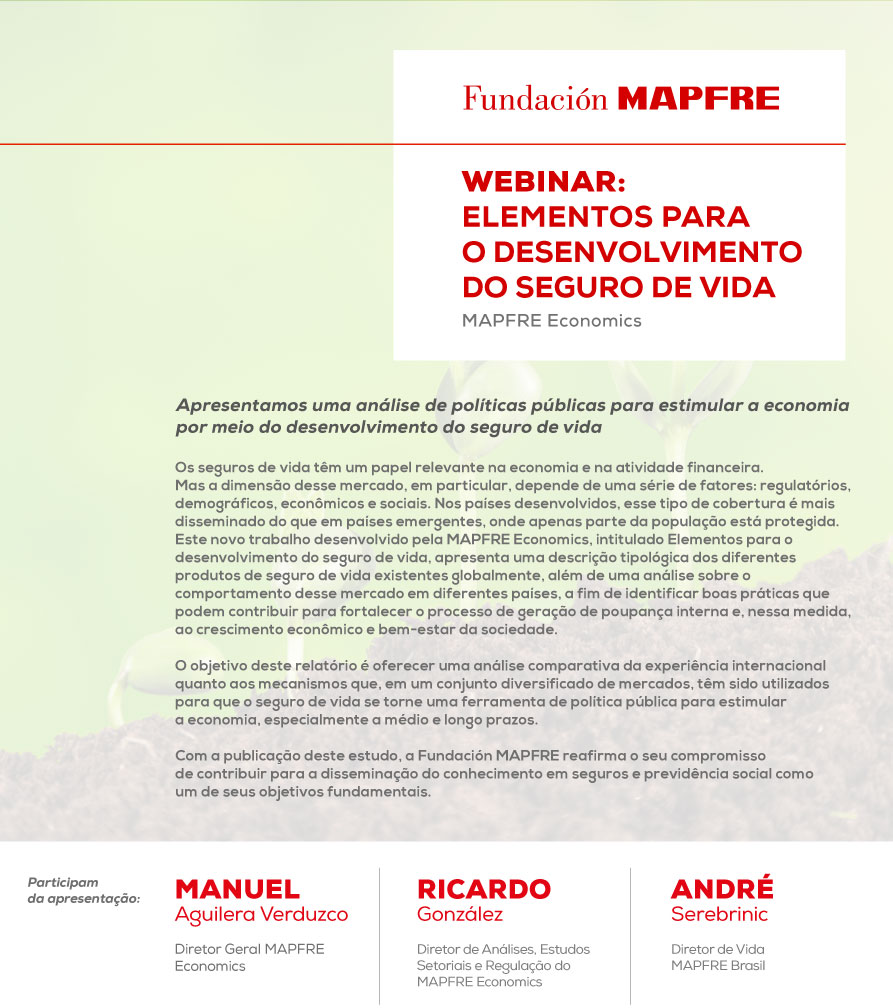 Fundación MAPFRE

WEBINAR:
ELEMENTOS PARA
O DESENVOLVIMENTO
DO SEGURO DE VIDA
MAPFRE Economics

Apresentamos uma análise de políticas públicas para estimular a economia por meio do desenvolvimento do seguro de vida

Os seguros de vida têm um papel relevante na economia e na atividade financeira. Mas a dimensão desse mercado, em particular, depende de uma série de fatores: regulatórios, demográficos, econômicos e sociais. Nos países desenvolvidos, esse tipo de cobertura é mais disseminado do que em países emergentes, onde apenas parte da população está protegida. Este novo trabalho desenvolvido pela MAPFRE Economics, intitulado Elementos para o desenvolvimento do seguro de vida, apresenta uma descrição tipológica dos diferentes produtos de seguro de vida existentes globalmente, além de uma análise sobre o comportamento desse mercado em diferentes países, a fim de identificar boas práticas que podem contribuir para fortalecer o processo de geração de poupança interna e, nessa medida, ao crescimento econômico e bem-estar da sociedade.

O objetivo deste relatório é oferecer uma análise comparativa da experiência internacional quanto aos mecanismos que, em um conjunto diversificado de mercados, têm sido utilizados para que o seguro de vida se torne uma ferramenta de política pública para estimular a economia, especialmente a médio e longo prazos.

Com a publicação deste estudo, a Fundación MAPFRE reafirma o seu compromisso de contribuir para a disseminação do conhecimento em seguros e previdência social como um de seus objetivos fundamentais.

Participam da apresentação:

MANUEL
Aguilera Verduzco
Diretor Geral MAPFRE Economics

RICARDO
González
Diretor de Análises, Estudos Setoriais e Regulação do MAPFRE Economics

ANDRÉ
Serebrinic
Diretor de Vida MAPFRE Brasil